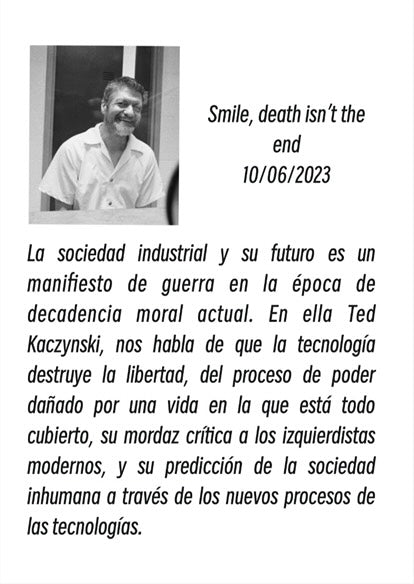 Smile, death isn't the end
10/06/2023

La sociedad industrial y su futuro es un manifiesto de guerra en la época de decadencia moral actual. En ella Ted Kaczynski, nos habla de que la tecnología destruye la libertad, del proceso de poder dañado por una vida en la que está todo cubierto, su mordaz crítica a los izquierdistas modernos, y su predicción de la sociedad inhumana a través de los nuevos procesos de las tecnologías.